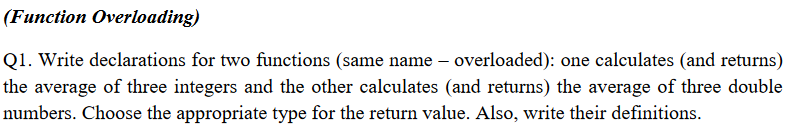 (Function Overloading)

Q1. Write declarations for two functions (same name – overloaded): one calculates (and returns) the average of three integers and the other calculates (and returns) the average of three double numbers. Choose the appropriate type for the return value. Also, write their definitions.